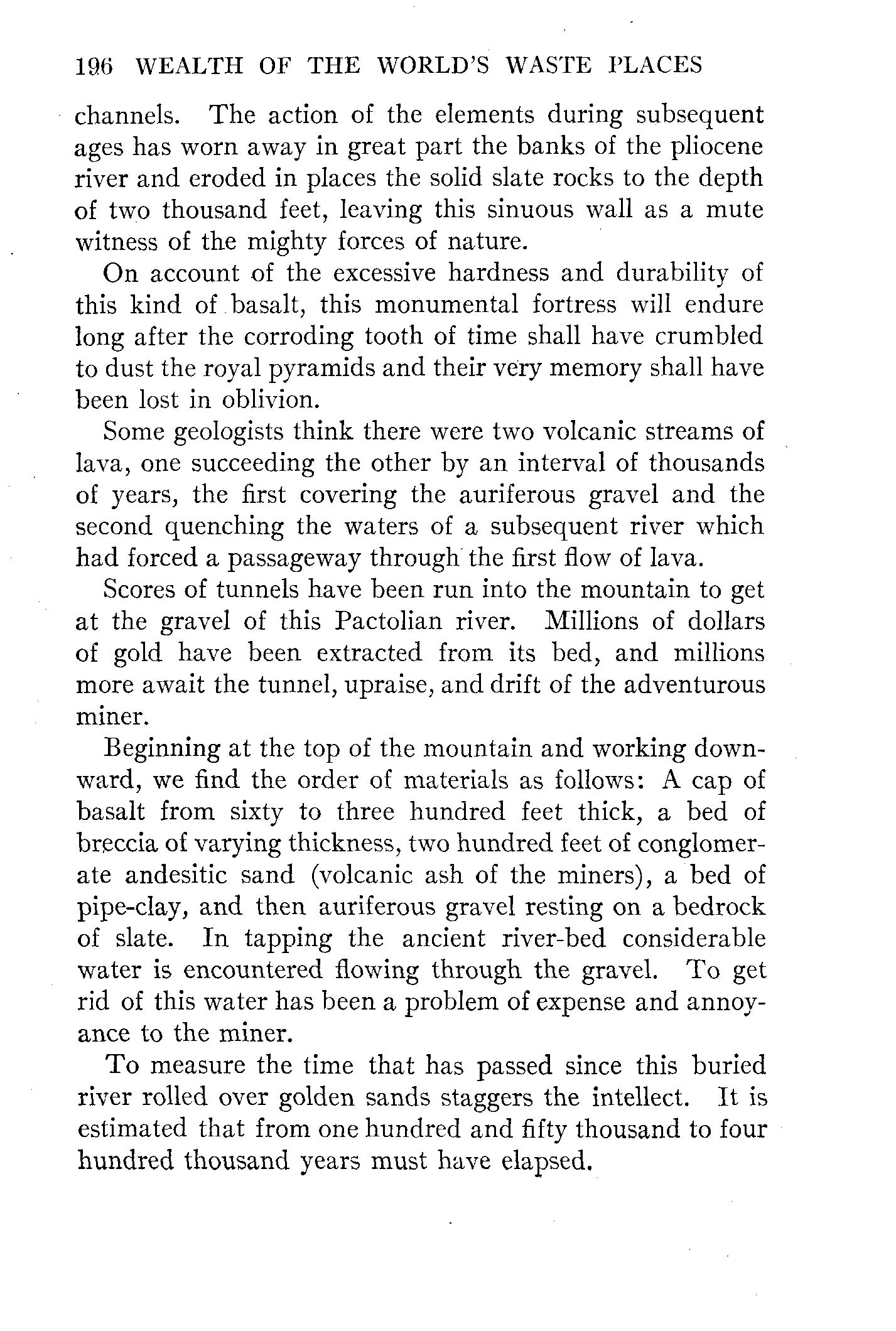 196 WEALTH OF THE WORLD'S WASTE PLACES

channels. The action of the elements during subsequent ages has worn away in great part the banks of the pliocene river and eroded in places the solid slate rocks to the depth of two thousand feet, leaving this sinuous wall as a mute witness of the mighty forces of nature.

On account of the excessive hardness and durability of this kind of basalt, this monumental fortress will endure long after the corroding tooth of time shall have crumbled to dust the royal pyramids and their very memory shall have been lost in oblivion.

Some geologists think there were two volcanic streams of lava, one succeeding the other by an interval of thousands of years, the first covering the auriferous gravel and the second quenching the waters of a subsequent river which had forced a passageway through the first flow of lava.

Scores of tunnels have been run into the mountain to get at the gravel of this Pactolian river. Millions of dollars of gold have been extracted from its bed, and millions more await the tunnel, upraise, and drift of the adventurous miner.

Beginning at the top of the mountain and working downward, we find the order of materials as follows: A cap of basalt from sixty to three hundred feet thick, a bed of breccia of varying thickness, two hundred feet of conglomerate andesitic sand (volcanic ash of the miners), a bed of pipe-clay, and then auriferous gravel resting on a bedrock of slate. In tapping the ancient river-bed considerable water is encountered flowing through the gravel. To get rid of this water has been a problem of expense and annoyance to the miner.

To measure the time that has passed since this buried river rolled over golden sands staggers the intellect. It is estimated that from one hundred and fifty thousand to four hundred thousand years must have elapsed.